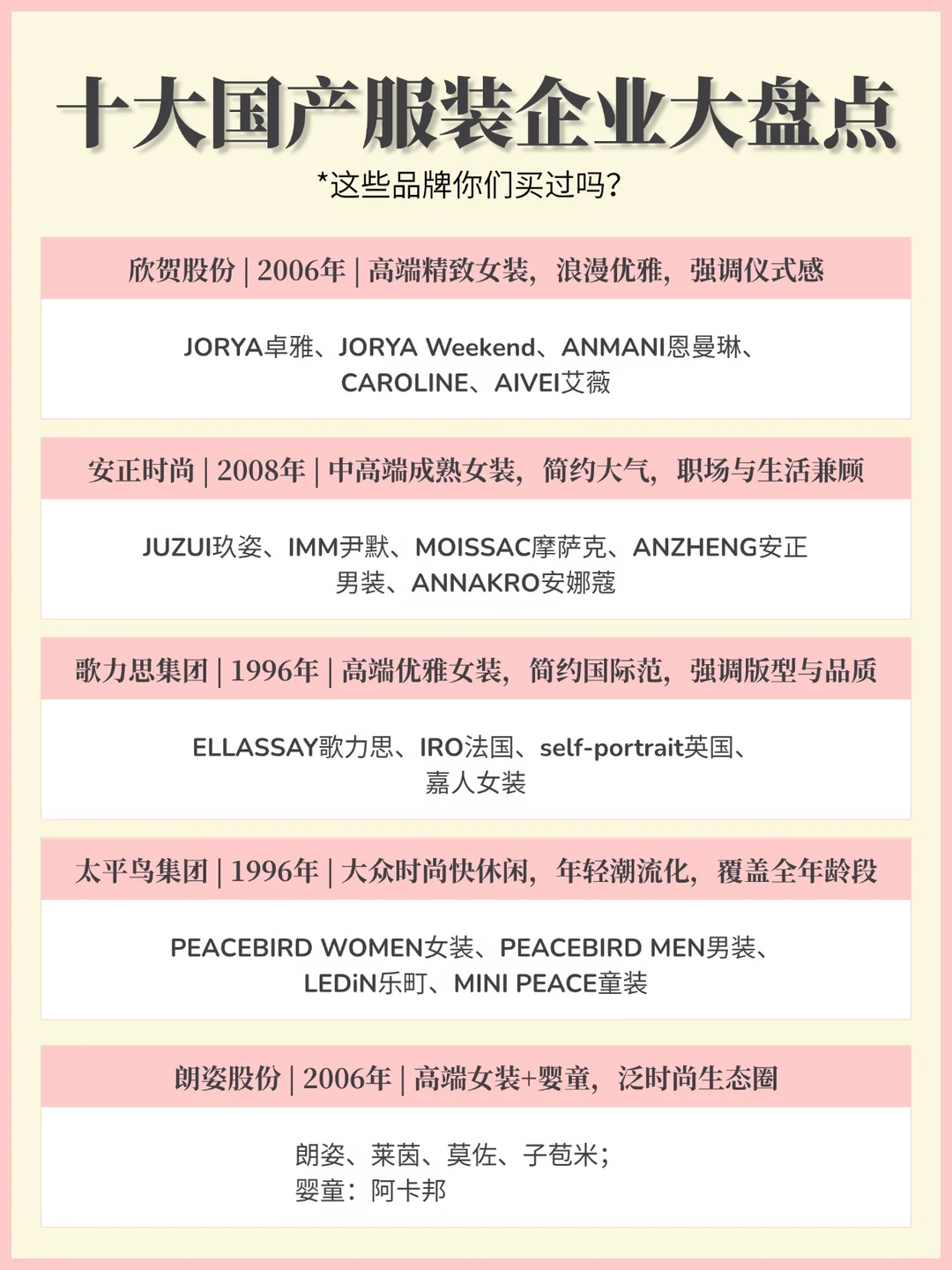 十大国产服装企业大盘点

*这些品牌你们买过吗?

欣贺股份 | 2006年 | 高端精致女装，浪漫优雅，强调仪式感

JORYA卓雅、JORYA Weekend、ANMANI恩曼琳、CAROLINE、AIVEI艾薇

安正时尚 | 2008年 | 中高端成熟女装，简约大气，职场与生活兼顾

JUZUI玖姿、IMM尹默、MOISSAC摩萨克、ANZHENG安正男装、ANNAKRO安娜蔻

歌力思集团 | 1996年 | 高端优雅女装，简约国际范，强调版型与品质

ELLASSAY歌力思、IRO法国、self-portrait英国、嘉人女装

太平鸟集团 | 1996年 | 大众时尚快休闲，年轻潮流化，覆盖全年龄段

PEACEBIRD WOMEN女装、PEACEBIRD MEN男装、LEDiN乐町、MINI PEACE童装

朗姿股份 | 2006年 | 高端女装+婴童，泛时尚生态圈

朗姿、莱茵、莫佐、子苞米;
婴童:阿卡邦